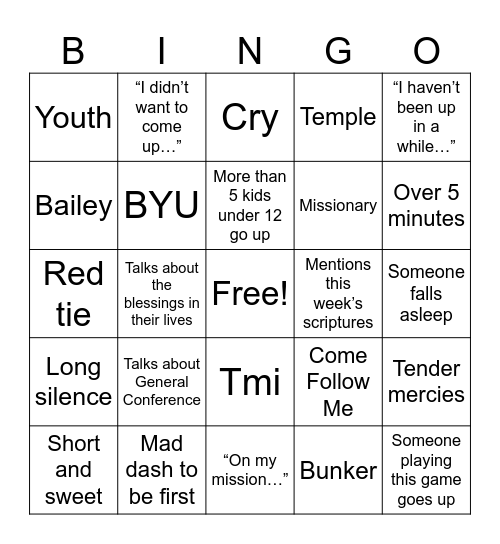 | B | I | N | G | O |
|---|---|---|---|---|
| Youth | “I didn’t want to come up…” | Cry | Temple | “I haven’t been up in a while…” |
| Bailey | BYU | More than 5 kids under 12 go up | Missionary | Over 5 minutes |
| Red tie | Talks about the blessings in their lives | Free! | Mentions this week’s scriptures | Someone falls asleep |
| Long silence | Talks about General Conference | Tmi | Come Follow Me | Tender mercies |
| Short and sweet | Mad dash to be first | “On my mission…” | Bunker | Someone playing this game goes up |